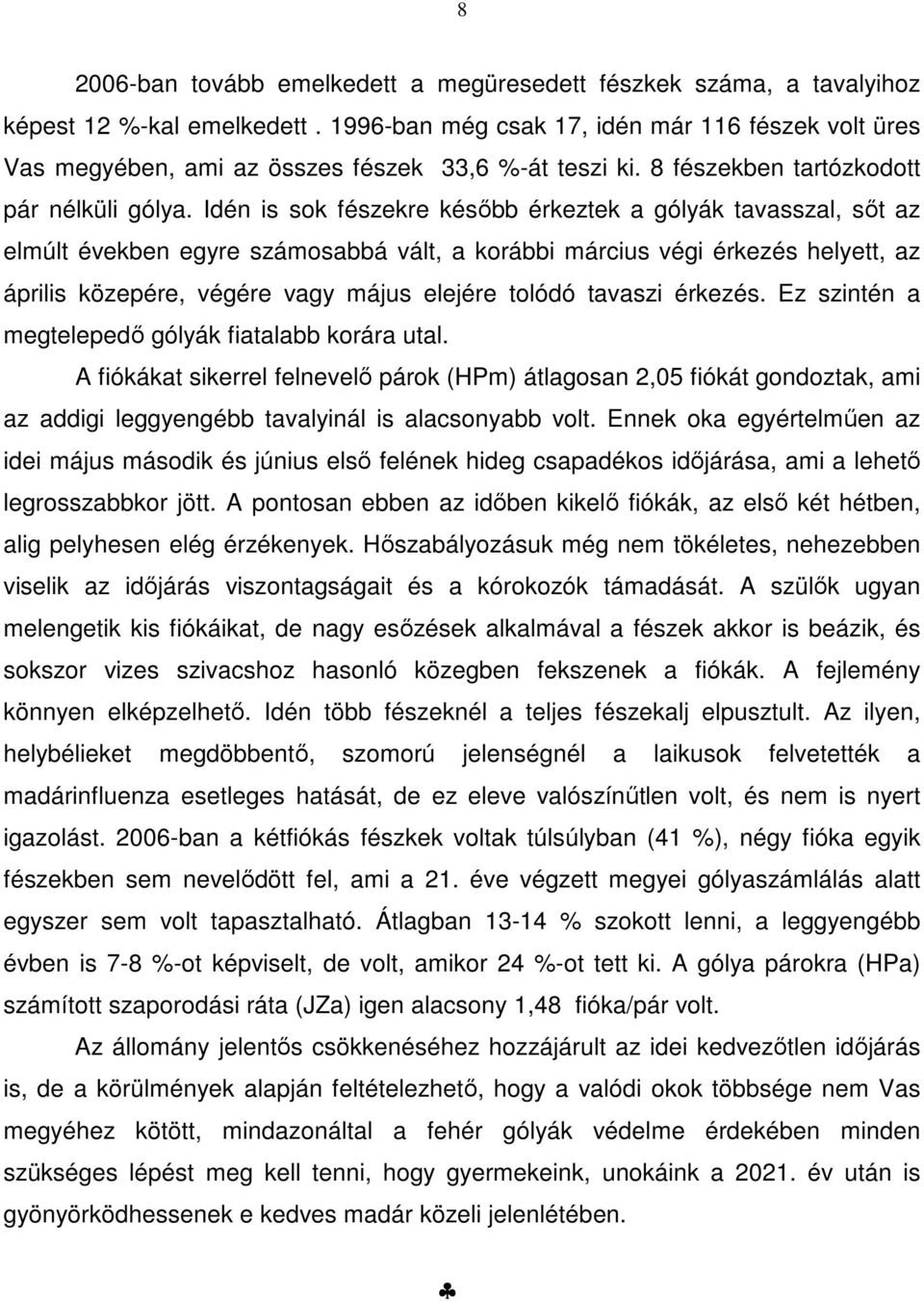 8

2006-ban tovább emelkedett a megüresedett fészkek száma, a tavalyihoz képest 12 %-kal emelkedett . 1996-ban még csak 17, idén már 116 fészek volt üres Vas megyében, ami az összes fészek 33,6 %-át teszi ki. 8 fészekben tartózkodott pár nélküli gólya. Idén is sok fészekre később érkeztek a gólyák tavasszal, sőt az elmúlt években egyre számosabbá vált, a korábbi március végi érkezés helyett, az április közepére, végére vagy május elejére tolódó tavaszi érkezés. Ez szintén a megtelepedő gólyák fiatalabb korára utal.

A fiókákat sikerrel felnevelő párok (HPm) átlagosan 2,05 fiókát gondoztak, ami az addigi leggyengébb tavalyinál is alacsonyabb volt. Ennek oka egyértelműen az idei május második és június első felének hideg csapadékos időjárása, ami a lehető legrosszabbkor jött. A pontosan ebben az időben kikelő fiókák, az első két hétben, alig pelyhesen elég érzékenyek. Hőszabályozásuk még nem tökéletes, nehezebben viselik az időjárás viszontagságait és a kórokozók támadását. A szülők ugyan melengetik kis fiókáikat, de nagy esőzések alkalmával a fészek akkor is beázik, és sokszor vizes szivacshoz hasonló közegben fekszenek a fiókák. A fejlemény könnyen elképzelhető. Idén több fészeknél a teljes fészekalj elpusztult. Az ilyen, helybélieket megdöbbentő, szomorú jelenségnél a laikusok felvetették a madárinfluenza esetleges hatását, de ez eleve valószínűtlen volt, és nem is nyert igazolást. 2006-ban a kétfiókás fészkek voltak túlsúlyban (41 %), négy fióka egyik fészekben sem nevelődött fel, ami a 21. éve végzett megyei gólyaszámlálás alatt egyszer sem volt tapasztalható. Átlagban 13-14 % szokott lenni, a leggyengébb évben is 7-8 %-ot képviselt, de volt, amikor 24 %-ot tett ki. A gólya párokra (HPa) számított szaporodási ráta (JZa) igen alacsony 1,48 fióka/pár volt.

Az állomány jelentős csökkenéséhez hozzájárult az idei kedvezőtlen időjárás is, de a körülmények alapján feltételezhető, hogy a valódi okok többsége nem Vas megyéhez kötött, mindazonáltal a fehér gólyák védelme érdekében minden szükséges lépést meg kell tenni, hogy gyermekeink, unokáink a 2021. év után is gyönyörködhessenek e kedves madár közeli jelenlétében.

♣